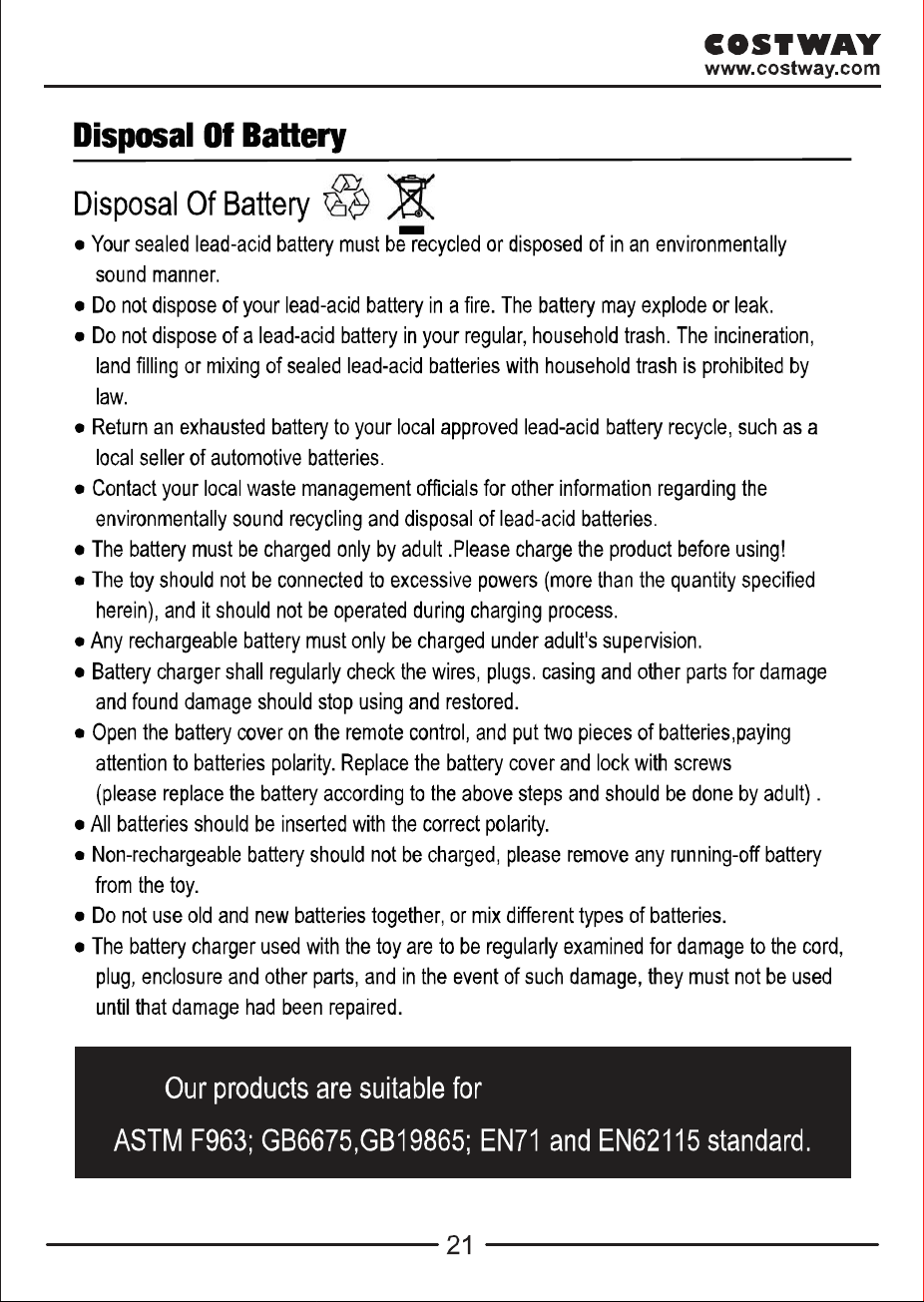 COSTWAY
www.costway.com

Disposal Of Battery

Disposal Of Battery

• Your sealed lead-acid battery must be recycled or disposed of in an environmentally sound manner.
• Do not dispose of your lead-acid battery in a fire. The battery may explode or leak.
• Do not dispose of a lead-acid battery in your regular, household trash. The incineration, land filling or mixing of sealed lead-acid batteries with household trash is prohibited by law.
• Return an exhausted battery to your local approved lead-acid battery recycle, such as a local seller of automotive batteries.
• Contact your local waste management officials for other information regarding the environmentally sound recycling and disposal of lead-acid batteries.
• The battery must be charged only by adult .Please charge the product before using!
• The toy should not be connected to excessive powers (more than the quantity specified herein), and it should not be operated during charging process.
• Any rechargeable battery must only be charged under adult's supervision.
• Battery charger shall regularly check the wires, plugs. casing and other parts for damage and found damage should stop using and restored.
• Open the battery cover on the remote control, and put two pieces of batteries,paying attention to batteries polarity. Replace the battery cover and lock with screws (please replace the battery according to the above steps and should be done by adult) .
• All batteries should be inserted with the correct polarity.
• Non-rechargeable battery should not be charged, please remove any running-off battery from the toy.
• Do not use old and new batteries together, or mix different types of batteries.
• The battery charger used with the toy are to be regularly examined for damage to the cord, plug, enclosure and other parts, and in the event of such damage, they must not be used until that damage had been repaired.

Our products are suitable for
ASTM F963; GB6675,GB19865; EN71 and EN62115 standard.

21